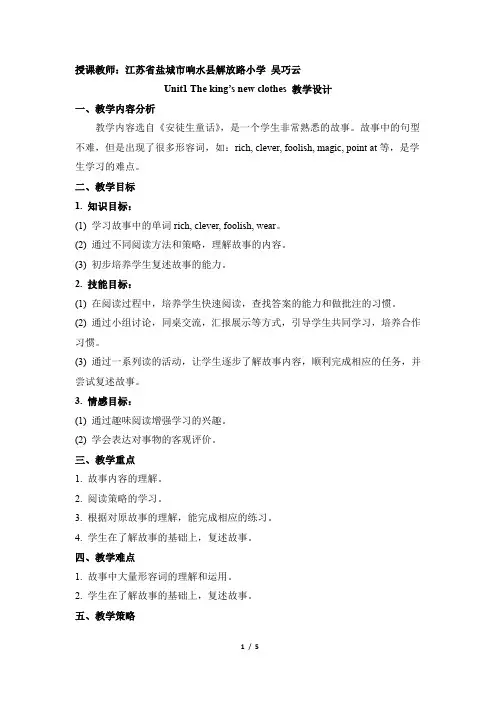 授课教师：江苏省盐城市响水县解放路小学 吴巧云

Unit1 The king's new clothes 教学设计

一、教学内容分析

教学内容选自《安徒生童话》，是一个学生非常熟悉的故事。故事中的句型不难，但是出现了很多形容词，如：rich, clever, foolish, magic, point at 等，是学生学习的难点。

二、教学目标

1. 知识目标：

(1) 学习故事中的单词 rich, clever, foolish, wear。

(2) 通过不同阅读方法和策略，理解故事的内容。

(3) 初步培养学生复述故事的能力。

2. 技能目标：

(1) 在阅读过程中，培养学生快速阅读，查找答案的能力和做批注的习惯。

(2) 通过小组讨论，同桌交流，汇报展示等方式，引导学生共同学习，培养合作习惯。

(3) 通过一系列读的活动，让学生逐步了解故事内容，顺利完成相应的任务，并尝试复述故事。

3. 情感目标：

(1) 通过趣味阅读增强学习的兴趣。

(2) 学会表达对事物的客观评价。

三、教学重点

1. 故事内容的理解。

2. 阅读策略的学习。

3. 根据对原故事的理解，能完成相应的练习。

4. 学生在了解故事的基础上，复述故事。

四、教学难点

1. 故事中大量形容词的理解和运用。

2. 学生在了解故事的基础上，复述故事。

五、教学策略

1 / 5